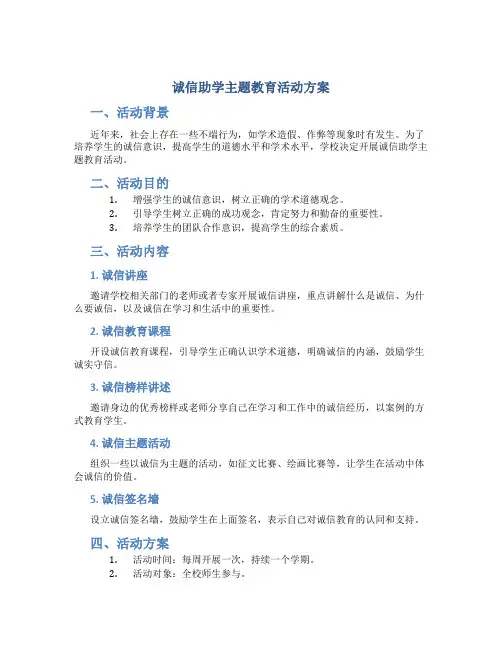 诚信助学主题教育活动方案

一、活动背景

近年来，社会上存在一些不端行为，如学术造假、作弊等现象时有发生。为了培养学生的诚信意识，提高学生的道德水平和学术水平，学校决定开展诚信助学主题教育活动。

二、活动目的

1. 增强学生的诚信意识，树立正确的学术道德观念。
2. 引导学生树立正确的成功观念，肯定努力和勤奋的重要性。
3. 培养学生的团队合作意识，提高学生的综合素质。

三、活动内容

1. 诚信讲座

邀请学校相关部门的老师或者专家开展诚信讲座，重点讲解什么是诚信、为什么要诚信，以及诚信在学习和生活中的重要性。

2. 诚信教育课程

开设诚信教育课程，引导学生正确认识学术道德，明确诚信的内涵，鼓励学生诚实守信。

3. 诚信榜样讲述

邀请身边的优秀榜样或老师分享自己在学习和工作中的诚信经历，以案例的方式教育学生。

4. 诚信主题活动

组织一些以诚信为主题的活动，如征文比赛、绘画比赛等，让学生在活动中体会诚信的价值。

5. 诚信签名墙

设立诚信签名墙，鼓励学生在上面签名，表示自己对诚信教育的认同和支持。

四、活动方案

1. 活动时间：每周开展一次，持续一个学期。
2. 活动对象：全校师生参与。